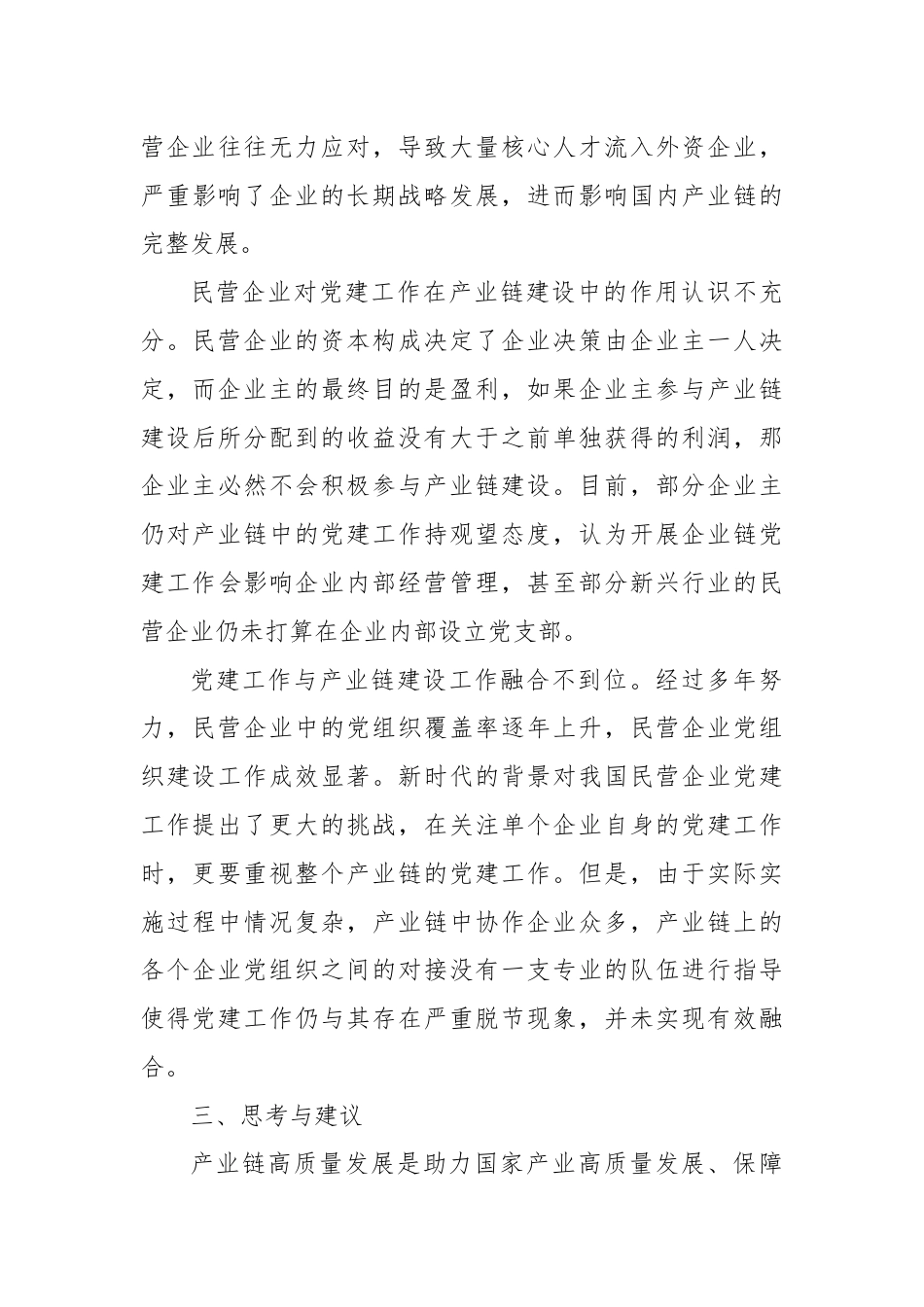 营企业往往无力应对，导致大量核心人才流入外资企业，严重影响了企业的长期战略发展，进而影响国内产业链的完整发展。

民营企业对党建工作在产业链建设中的作用认识不充分。民营企业的资本构成决定了企业决策由企业主一人决定，而企业主的最终目的是盈利，如果企业主参与产业链建设后所分配到的收益没有大于之前单独获得的利润，那企业主必然不会积极参与产业链建设。目前，部分企业主仍对产业链中的党建工作持观望态度，认为开展企业链党建工作会影响企业内部经营管理，甚至部分新兴行业的民营企业仍未打算在企业内部设立党支部。

党建工作与产业链建设工作融合不到位。经过多年努力，民营企业中的党组织覆盖率逐年上升，民营企业党组织建设工作成效显著。新时代的背景对我国民营企业党建工作提出了更大的挑战，在关注单个企业自身的党建工作时，更要重视整个产业链的党建工作。但是，由于实际实施过程中情况复杂，产业链中协作企业众多，产业链上的各个企业党组织之间的对接没有一支专业的队伍进行指导使得党建工作仍与其存在严重脱节现象，并未实现有效融合。

三、思考与建议

产业链高质量发展是助力国家产业高质量发展、保障